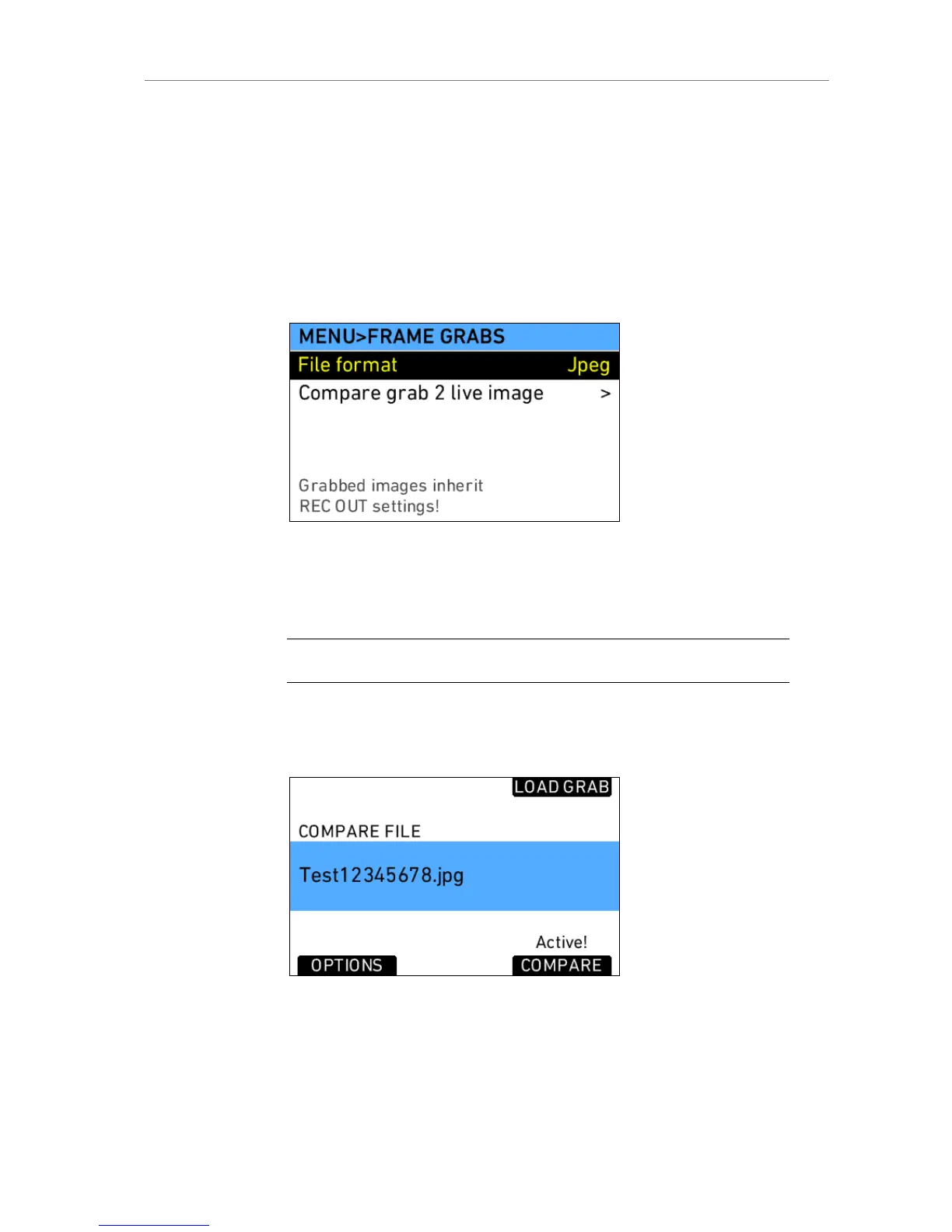 MENU>FRAME GRABS

File format Jpeg

Compare grab 2 live image >

Grabbed images inherit REC OUT settings!

LOAD GRAB

COMPARE FILE

Test12345678.jpg

Active!

OPTIONS

COMPARE